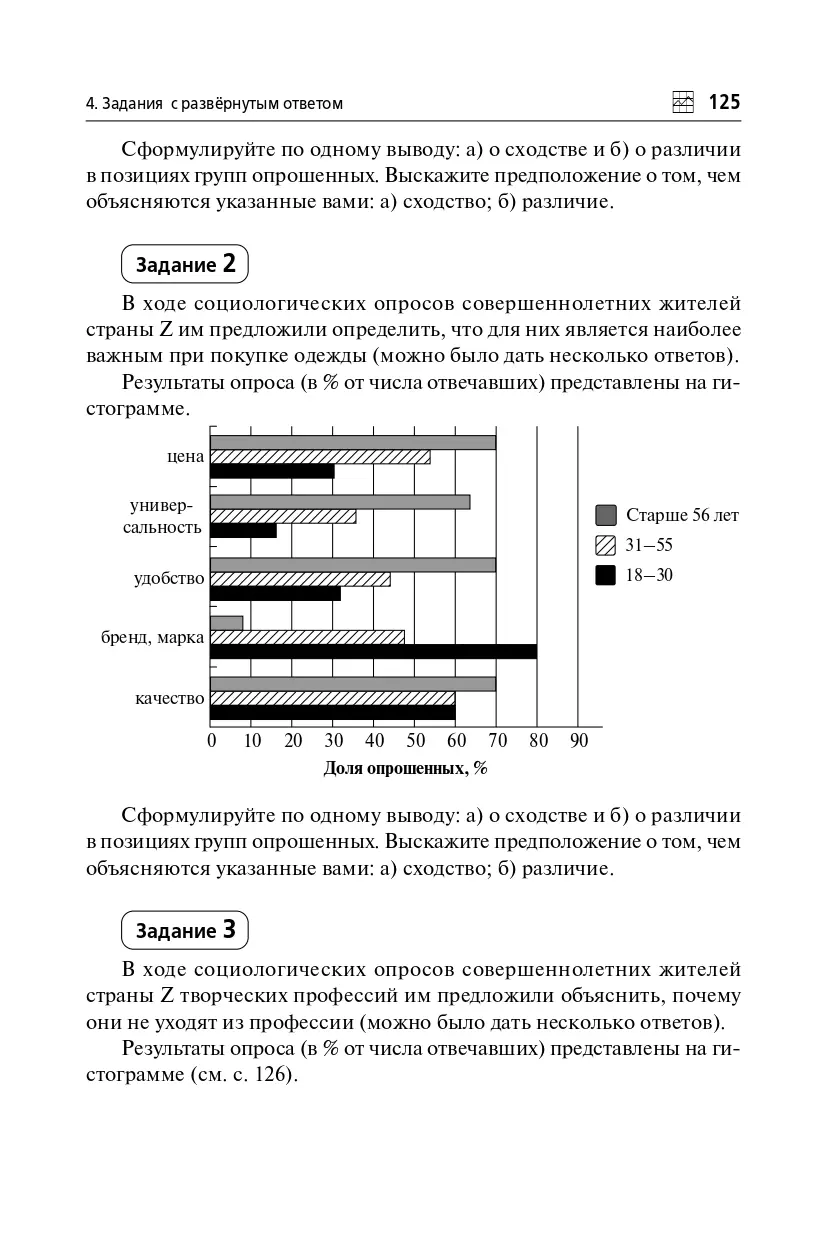 4. Задания с развёрнутым ответом 125

Сформулируйте по одному выводу: а) о сходстве и б) о различии в позициях групп опрошенных. Выскажите предположение о том, чем объясняются указанные вами: а) сходство; б) различие.

Задание 2

В ходе социологических опросов совершеннолетних жителей страны Z им предложили определить, что для них является наиболее важным при покупке одежды (можно было дать несколько ответов).

Результаты опроса (в % от числа отвечавших) представлены на гистограмме.

цена
универсальность
удобство
бренд, марка
качество

0 10 20 30 40 50 60 70 80 90
Доля опрошенных, %

Старше 56 лет
31–55
18–30

Сформулируйте по одному выводу: а) о сходстве и б) о различии в позициях групп опрошенных. Выскажите предположение о том, чем объясняются указанные вами: а) сходство; б) различие.

Задание 3

В ходе социологических опросов совершеннолетних жителей страны Z творческих профессий им предложили объяснить, почему они не уходят из профессии (можно было дать несколько ответов).

Результаты опроса (в % от числа отвечавших) представлены на гистограмме (см. с. 126).